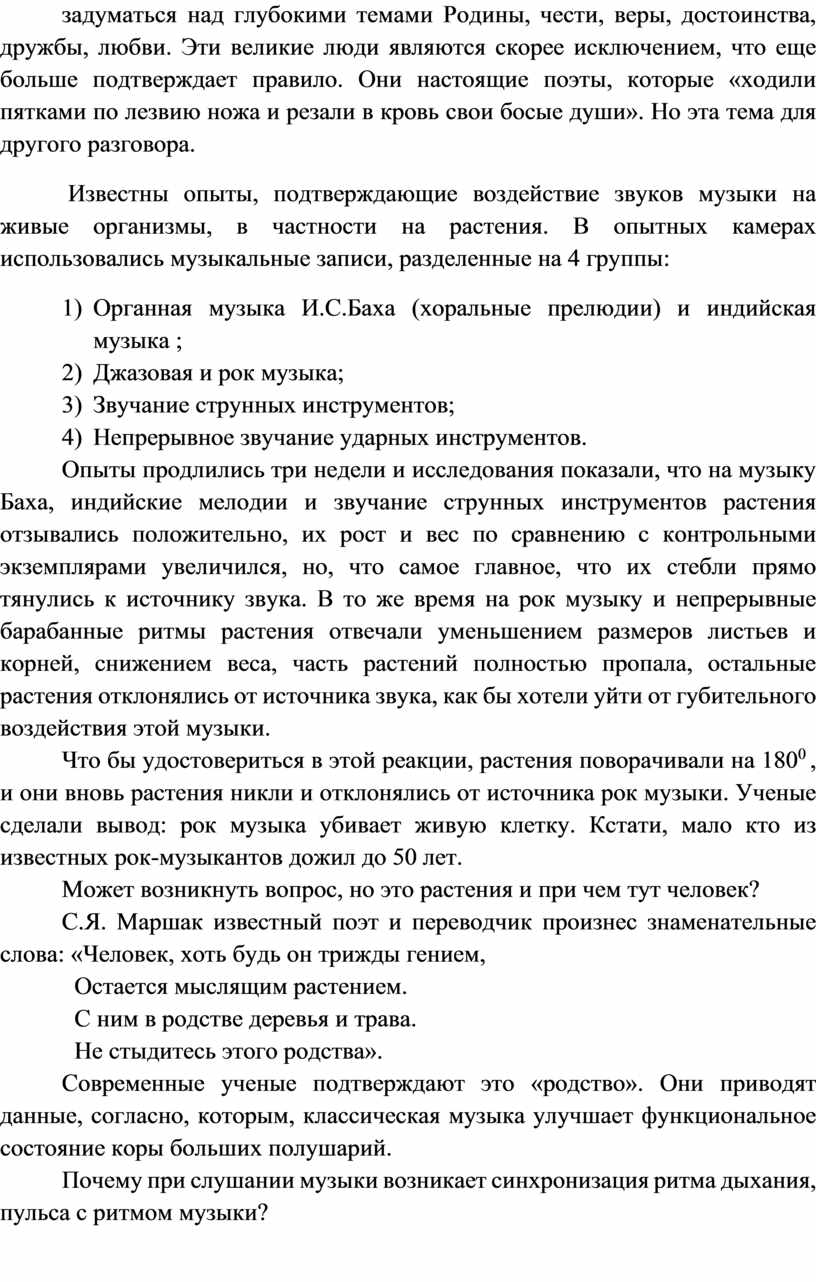 задуматься над глубокими темами Родины, чести, веры, достоинства, дружбы, любви. Эти великие люди являются скорее исключением, что еще больше подтверждает правило. Они настоящие поэты, которые «ходили пятками по лезвию ножа и резали в кровь свои босые души». Но эта тема для другого разговора.

Известны опыты, подтверждающие воздействие звуков музыки на живые организмы, в частности на растения. В опытных камерах использовались музыкальные записи, разделенные на 4 группы:

1) Органная музыка И.С.Баха (хоральные прелюдии) и индийская музыка ;
2) Джазовая и рок музыка;
3) Звучание струнных инструментов;
4) Непрерывное звучание ударных инструментов.

Опыты продлились три недели и исследования показали, что на музыку Баха, индийские мелодии и звучание струнных инструментов растения отзывались положительно, их рост и вес по сравнению с контрольными экземплярами увеличился, но, что самое главное, что их стебли прямо тянулись к источнику звука. В то же время на рок музыку и непрерывные барабанные ритмы растения отвечали уменьшением размеров листьев и корней, снижением веса, часть растений полностью пропала, остальные растения отклонялись от источника звука, как бы хотели уйти от губительного воздействия этой музыки.

Что бы удостовериться в этой реакции, растения поворачивали на $180^0$ , и они вновь растения никли и отклонялись от источника рок музыки. Ученые сделали вывод: рок музыка убивает живую клетку. Кстати, мало кто из известных рок-музыкантов дожил до 50 лет.

Может возникнуть вопрос, но это растения и при чем тут человек?

С.Я. Маршак известный поэт и переводчик произнес знаменательные слова: «Человек, хоть будь он трижды гением,

Остается мыслящим растением.

С ним в родстве деревья и трава.

Не стыдитесь этого родства».

Современные ученые подтверждают это «родство». Они приводят данные, согласно, которым, классическая музыка улучшает функциональное состояние коры больших полушарий.

Почему при слушании музыки возникает синхронизация ритма дыхания, пульса с ритмом музыки?